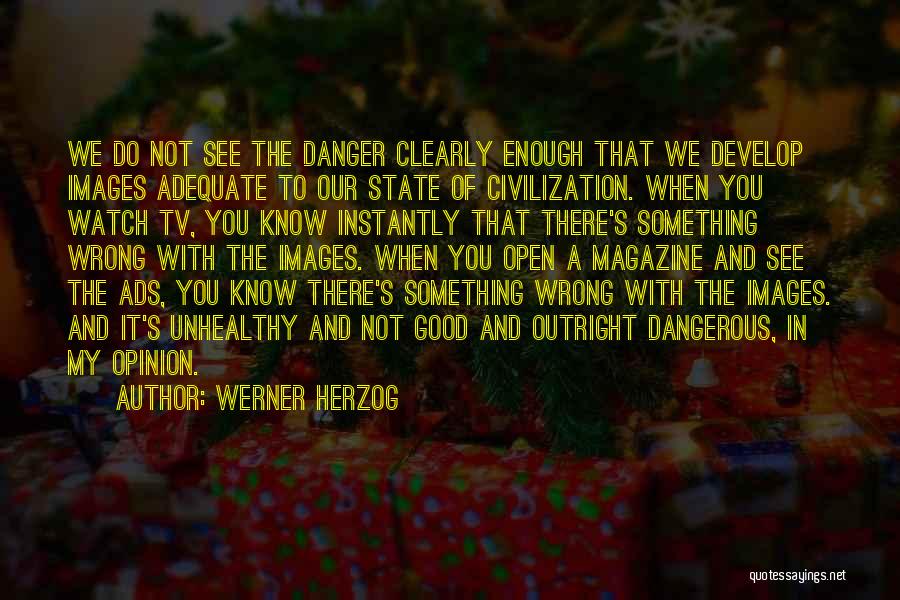 WE DO NOT SEE THE DANGER CLEARLY ENOUGH THAT WE DEVELOP IMAGES ADEQUATE TO OUR STATE OF CIVILIZATION. WHEN YOU WATCH TV, YOU KNOW INSTANTLY THAT THERE'S SOMETHING WRONG WITH THE IMAGES. WHEN YOU OPEN A MAGAZINE AND SEE THE ADS, YOU KNOW THERE'S SOMETHING WRONG WITH THE IMAGES. AND IT'S UNHEALTHY AND NOT GOOD AND OUTRIGHT DANGEROUS, IN MY OPINION.

AUTHOR: WERNER HERZOG

quotessayings.net